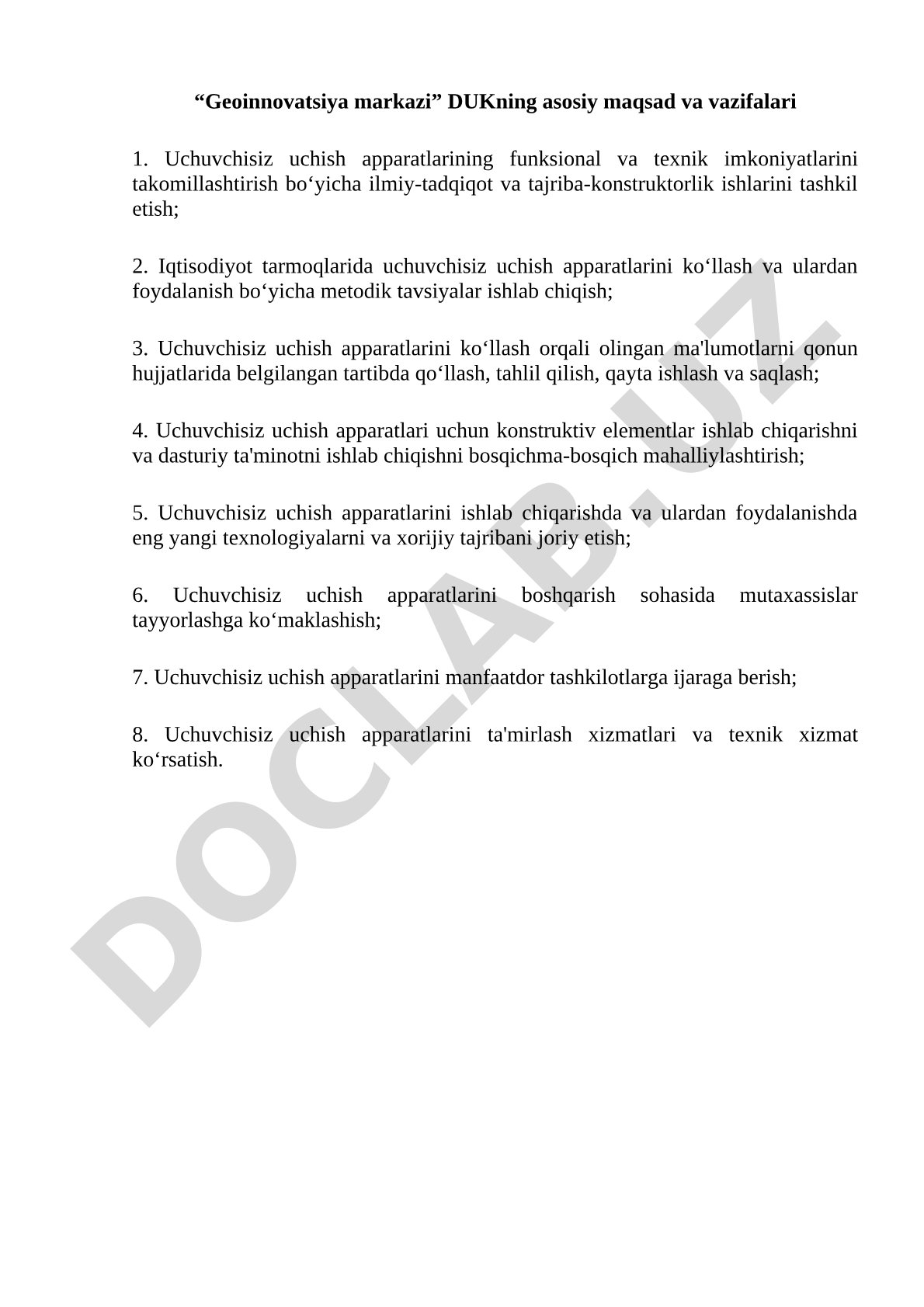 “Geoinnovatsiya markazi” DUKning asosiy maqsad va vazifalari

1. Uchuvchisiz uchish apparatlarining funksional va texnik imkoniyatlarini takomillashtirish bo‘yicha ilmiy-tadqiqot va tajriba-konstruktorlik ishlarini tashkil etish;

2. Iqtisodiyot tarmoqlarida uchuvchisiz uchish apparatlarini ko‘llash va ulardan foydalanish bo‘yicha metodik tavsiyalar ishlab chiqish;

3. Uchuvchisiz uchish apparatlarini ko‘llash orqali olingan ma'lumotlarni qonun hujjatlarida belgilangan tartibda qo‘llash, tahlil qilish, qayta ishlash va saqlash;

4. Uchuvchisiz uchish apparatlari uchun konstruktiv elementlar ishlab chiqarishni va dasturiy ta'minotni ishlab chiqishni bosqichma-bosqich mahalliylashtirish;

5. Uchuvchisiz uchish apparatlarini ishlab chiqarishda va ulardan foydalanishda eng yangi texnologiyalarni va xorijiy tajribani joriy etish;

6. Uchuvchisiz uchish apparatlarini boshqarish sohasida mutaxassislar tayyorlashga ko‘maklashish;

7. Uchuvchisiz uchish apparatlarini manfaatdor tashkilotlarga ijaraga berish;

8. Uchuvchisiz uchish apparatlarini ta'mirlash xizmatlari va texnik xizmat ko‘rsatish.

DOCLAB.UZ